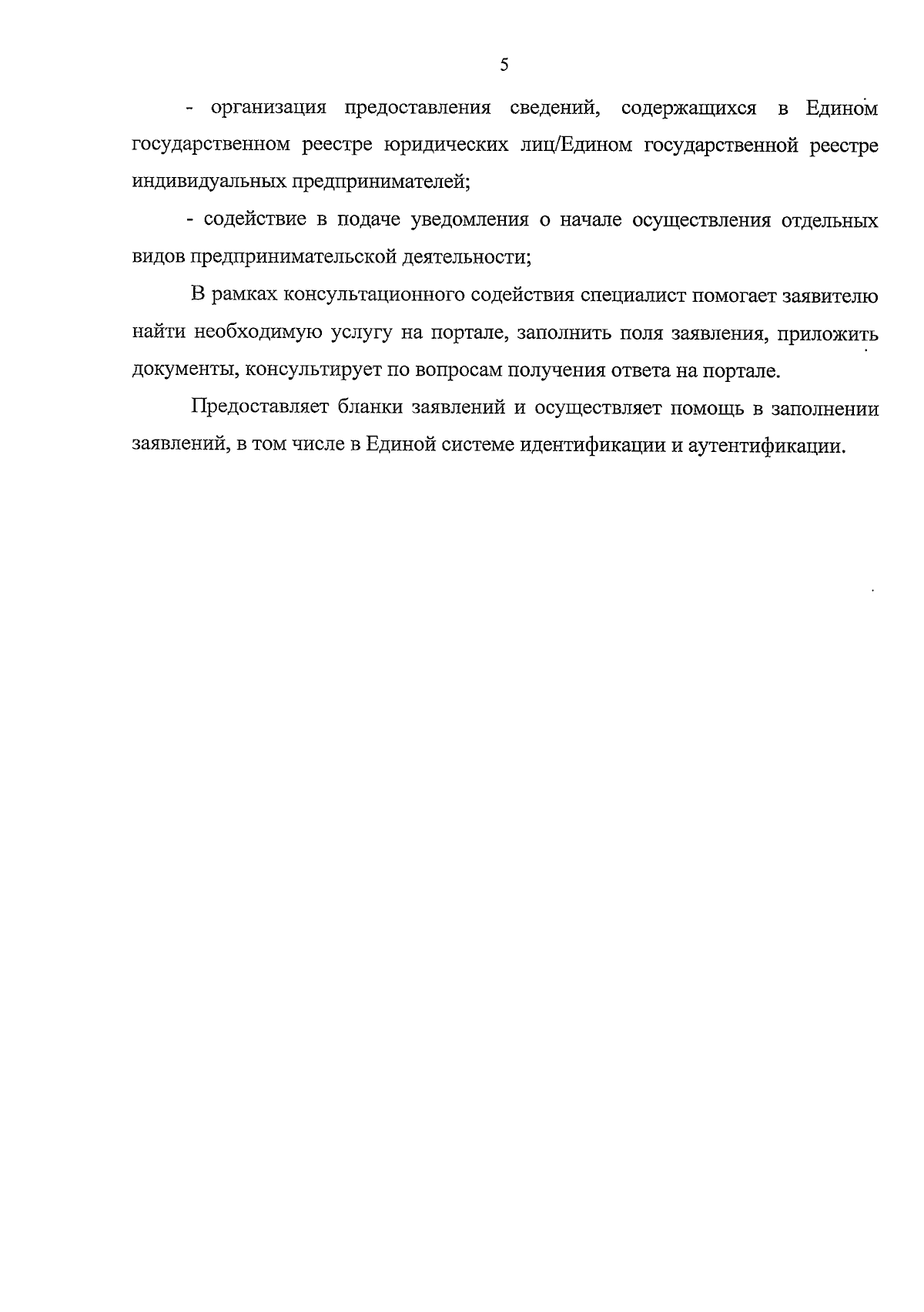 5

- организация предоставления сведений, содержащихся в Едином государственном реестре юридических лиц/Едином государственной реестре индивидуальных предпринимателей;

- содействие в подаче уведомления о начале осуществления отдельных видов предпринимательской деятельности;

В рамках консультационного содействия специалист помогает заявителю найти необходимую услугу на портале, заполнить поля заявления, приложить документы, консультирует по вопросам получения ответа на портале.

Предоставляет бланки заявлений и осуществляет помощь в заполнении заявлений, в том числе в Единой системе идентификации и аутентификации.